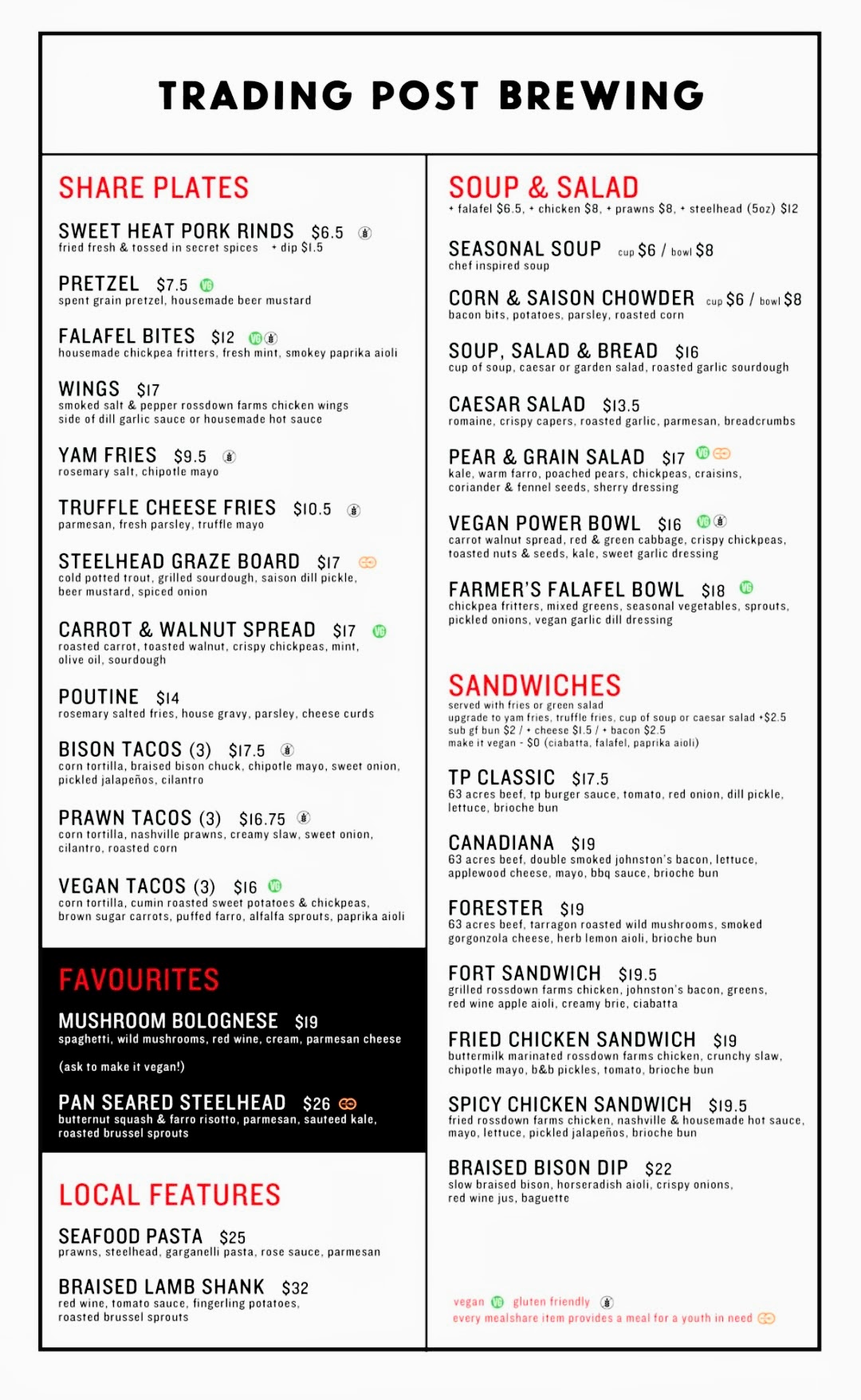 TRADING POST BREWING

SHARE PLATES

SWEET HEAT PORK RINDS $6.5
fried fresh & tossed in secret spices + dip $1.5

PRETZEL $7.5 VG
spent grain pretzel, housemade beer mustard

FALAFEL BITES $12 VG
housemade chickpea fritters, fresh mint, smokey paprika aioli

WINGS $17
smoked salt & pepper rossdown farms chicken wings
side of dill garlic sauce or housemade hot sauce

YAM FRIES $9.5
rosemary salt, chipotle mayo

TRUFFLE CHEESE FRIES $10.5
parmesan, fresh parsley, truffle mayo

STEELHEAD GRAZE BOARD $17
cold potted trout, grilled sourdough, saison dill pickle, beer mustard, spiced onion

CARROT & WALNUT SPREAD $17 VG
roasted carrot, toasted walnut, crispy chickpeas, mint, olive oil, sourdough

POUTINE $14
rosemary salted fries, house gravy, parsley, cheese curds

BISON TACOS (3) $17.5
corn tortilla, braised bison chuck, chipotle mayo, sweet onion, pickled jalapeños, cilantro

PRAWN TACOS (3) $16.75
corn tortilla, nashville prawns, creamy slaw, sweet onion, cilantro, roasted corn

VEGAN TACOS (3) $16 VG
corn tortilla, cumin roasted sweet potatoes & chickpeas, brown sugar carrots, puffed farro, alfalfa sprouts, paprika aioli

FAVOURITES

MUSHROOM BOLOGNESE $19
spaghetti, wild mushrooms, red wine, cream, parmesan cheese

(ask to make it vegan!)

PAN SEARED STEELHEAD $26
butternut squash & farro risotto, parmesan, sauteed kale, roasted brussel sprouts

LOCAL FEATURES

SEAFOOD PASTA $25
prawns, steelhead, garganelli pasta, rose sauce, parmesan

BRAISED LAMB SHANK $32
red wine, tomato sauce, fingerling potatoes, roasted brussel sprouts

SOUP & SALAD
+ falafel $6.5, + chicken $8, + prawns $8, + steelhead (5oz) $12

SEASONAL SOUP cup $6 / bowl $8
chef inspired soup

CORN & SAISON CHOWDER cup $6 / bowl $8
bacon bits, potatoes, parsley, roasted corn

SOUP, SALAD & BREAD $16
cup of soup, caesar or garden salad, roasted garlic sourdough

CAESAR SALAD $13.5
romaine, crispy capers, roasted garlic, parmesan, breadcrumbs

PEAR & GRAIN SALAD $17 VG
kale, warm farro, poached pears, chickpeas, craisins, coriander & fennel seeds, sherry dressing

VEGAN POWER BOWL $16 VG
carrot walnut spread, red & green cabbage, crispy chickpeas, toasted nuts & seeds, kale, sweet garlic dressing

FARMER'S FALAFEL BOWL $18 VG
chickpea fritters, mixed greens, seasonal vegetables, sprouts, pickled onions, vegan garlic dill dressing

SANDWICHES
served with fries or green salad
upgrade to yam fries, truffle fries, cup of soup or caesar salad +$2.5
sub gf bun $2 / + cheese $1.5 / + bacon $2.5
make it vegan - $0 (ciabatta, falafel, paprika aioli)

TP CLASSIC $17.5
63 acres beef, tp burger sauce, tomato, red onion, dill pickle, lettuce, brioche bun

CANADIANA $19
63 acres beef, double smoked johnston's bacon, lettuce, applewood cheese, mayo, bbq sauce, brioche bun

FORESTER $19
63 acres beef, tarragon roasted wild mushrooms, smoked gorgonzola cheese, herb lemon aioli, brioche bun

FORT SANDWICH $19.5
grilled rossdown farms chicken, johnston's bacon, greens, red wine apple aioli, creamy brie, ciabatta

FRIED CHICKEN SANDWICH $19
buttermilk marinated rossdown farms chicken, crunchy slaw, chipotle mayo, b&b pickles, tomato, brioche bun

SPICY CHICKEN SANDWICH $19.5
fried rossdown farms chicken, nashville & housemade hot sauce, mayo, lettuce, pickled jalapeños, brioche bun

BRAISED BISON DIP $22
slow braised bison, horseradish aioli, crispy onions, red wine jus, baguette

vegan VG gluten friendly
every mealshare item provides a meal for a youth in need